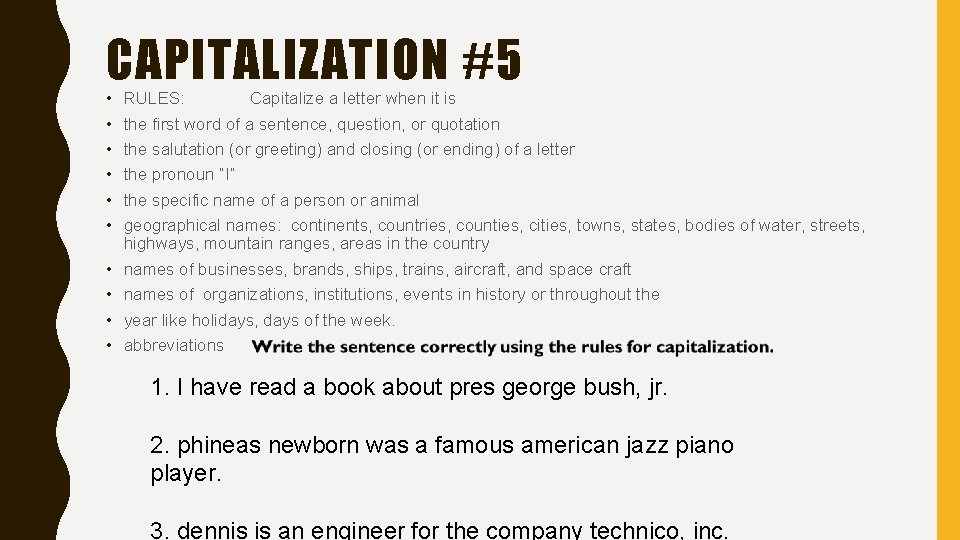 CAPITALIZATION #5

• RULES: Capitalize a letter when it is
• the first word of a sentence, question, or quotation
• the salutation (or greeting) and closing (or ending) of a letter
• the pronoun "I"
• the specific name of a person or animal
• geographical names: continents, countries, counties, cities, towns, states, bodies of water, streets, highways, mountain ranges, areas in the country
• names of businesses, brands, ships, trains, aircraft, and space craft
• names of organizations, institutions, events in history or throughout the
• year like holidays, days of the week.
• abbreviations

Write the sentence correctly using the rules for capitalization.

1. I have read a book about pres george bush, jr.

2. phineas newborn was a famous american jazz piano player.

3. dennis is an engineer for the company technico, inc.